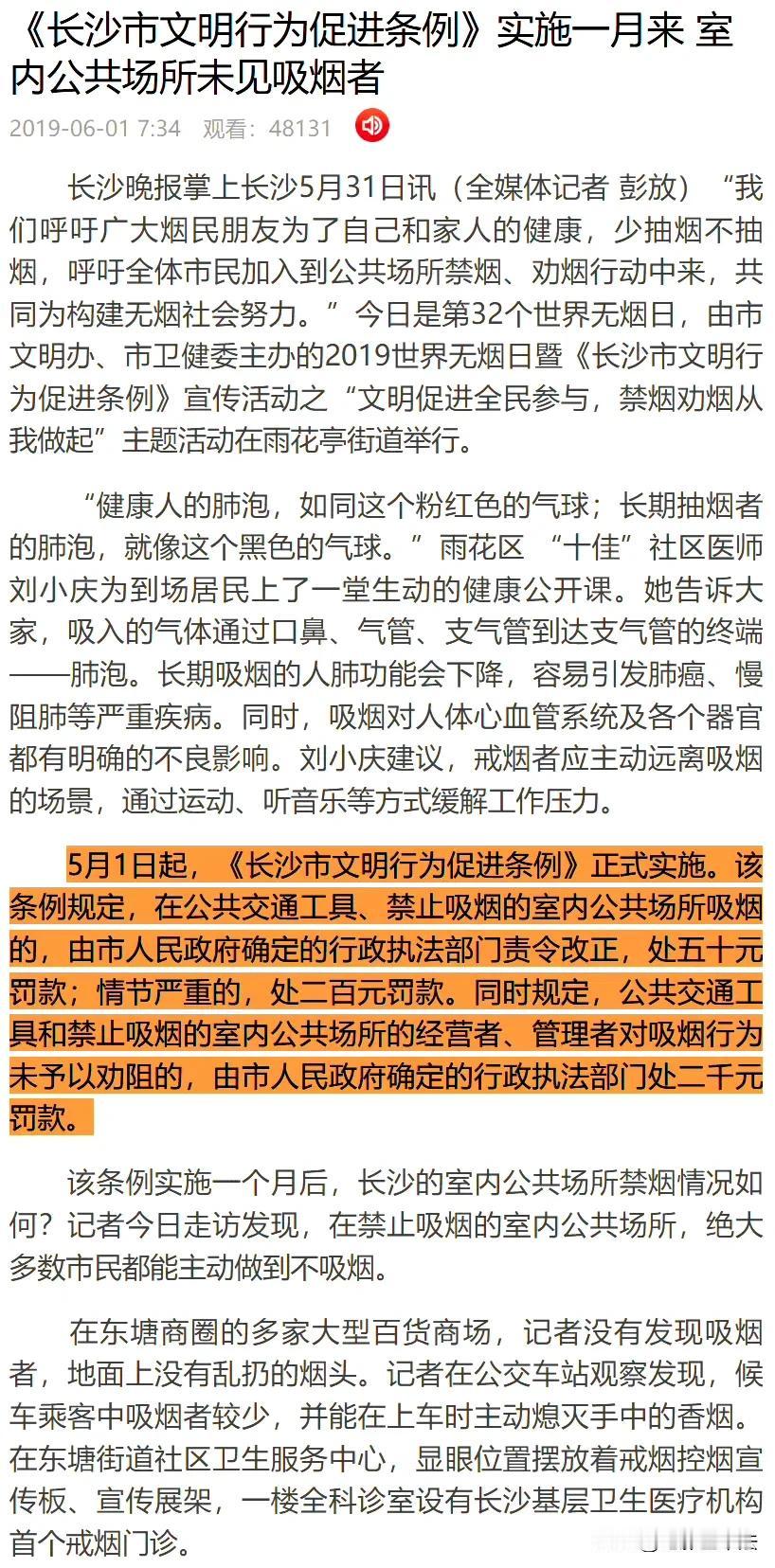 《长沙市文明行为促进条例》实施一月来 室内公共场所未见吸烟者

2019-06-01 7:34 观看：48131

长沙晚报掌上长沙5月31日讯（全媒体记者 彭放）“我们呼吁广大烟民朋友为了自己和家人的健康，少抽烟不抽烟，呼吁全体市民加入到公共场所禁烟、劝烟行动中来，共同为构建无烟社会努力。”今日是第32个世界无烟日，由市文明办、市卫健委主办的2019世界无烟日暨《长沙市文明行为促进条例》宣传活动之“文明促进全民参与，禁烟劝烟从我做起”主题活动在雨花亭街道举行。

“健康人的肺泡，如同这个粉红色的气球；长期抽烟者的肺泡，就像这个黑色的气球。”雨花区 “十佳”社区医师刘小庆为到场居民上了一堂生动的健康公开课。她告诉大家，吸入的气体通过口鼻、气管、支气管到达支气管的终端——肺泡。长期吸烟的人肺功能会下降，容易引发肺癌、慢阻肺等严重疾病。同时，吸烟对人体心血管系统及各个器官都有明确的不良影响。刘小庆建议，戒烟者应主动远离吸烟的场景，通过运动、听音乐等方式缓解工作压力。

5月1日起，《长沙市文明行为促进条例》正式实施。该条例规定，在公共交通工具、禁止吸烟的室内公共场所吸烟的，由市人民政府确定的行政执法部门责令改正，处五十元罚款；情节严重的，处二百元罚款。同时规定，公共交通工具和禁止吸烟的室内公共场所的经营者、管理者对吸烟行为未予以劝阻的，由市人民政府确定的行政执法部门处二千元罚款。

该条例实施一个月后，长沙的室内公共场所禁烟情况如何？记者今日走访发现，在禁止吸烟的室内公共场所，绝大多数市民都能主动做到不吸烟。

在东塘商圈的多家大型百货商场，记者没有发现吸烟者，地面上没有乱扔的烟头。记者在公交车站观察发现，候车乘客中吸烟者较少，并能在上车时主动熄灭手中的香烟。在东塘街道社区卫生服务中心，显眼位置摆放着戒烟控烟宣传板、宣传展架，一楼全科诊室设有长沙基层卫生医疗机构首个戒烟门诊。